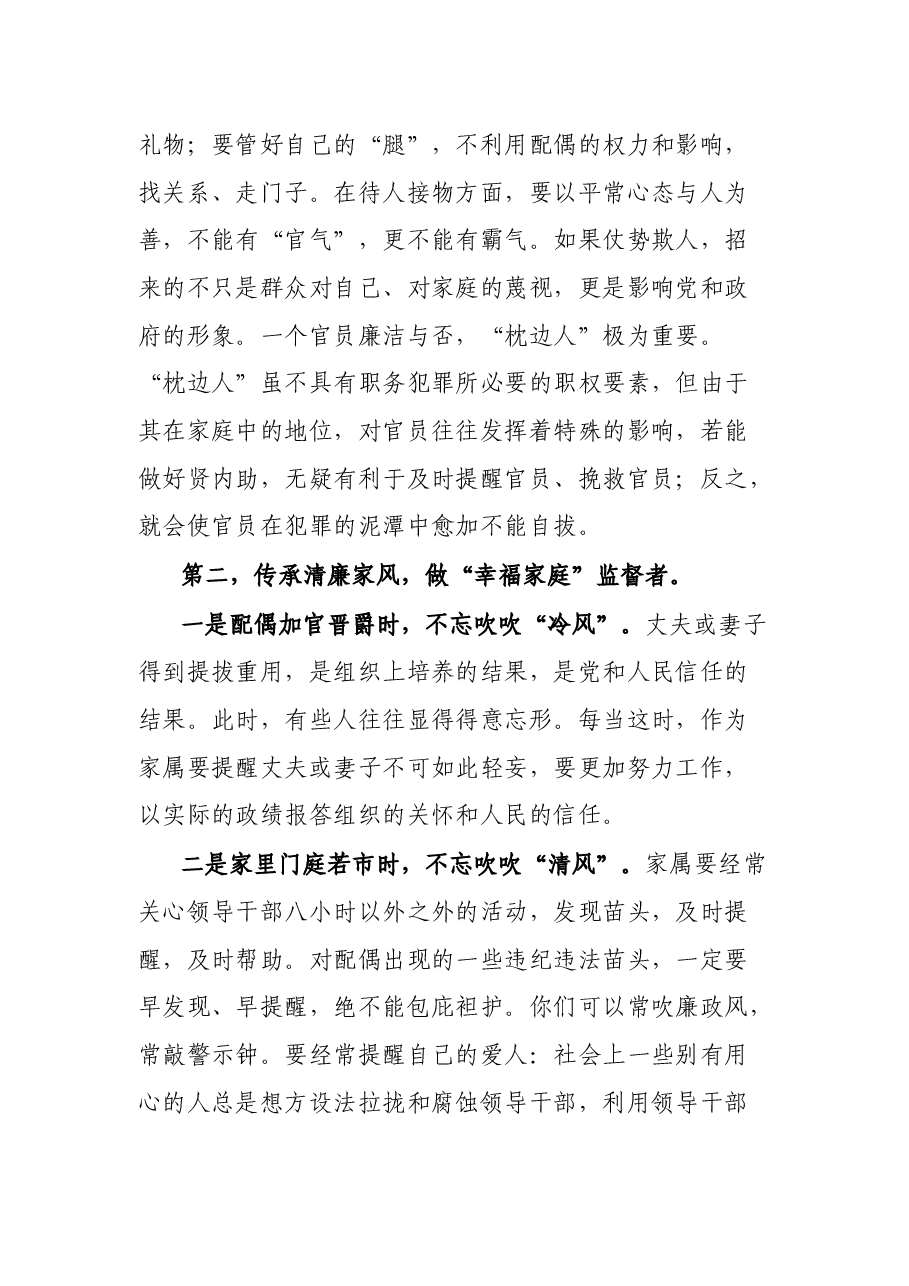 礼物；要管好自己的“腿”，不利用配偶的权力和影响，找关系、走门子。在待人接物方面，要以平常心态与人为善，不能有“官气”，更不能有霸气。如果仗势欺人，招来的不只是群众对自己、对家庭的蔑视，更是影响党和政府的形象。一个官员廉洁与否，“枕边人”极为重要。“枕边人”虽不具有职务犯罪所必要的职权要素，但由于其在家庭中的地位，对官员往往发挥着特殊的影响，若能做好贤内助，无疑有利于及时提醒官员、挽救官员；反之，就会使官员在犯罪的泥潭中愈加不能自拔。

第二，传承清廉家风，做“幸福家庭”监督者。

一是配偶加官晋爵时，不忘吹吹“冷风”。丈夫或妻子得到提拔重用，是组织上培养的结果，是党和人民信任的结果。此时，有些人往往显得得意忘形。每当这时，作为家属要提醒丈夫或妻子不可如此轻妄，要更加努力工作，以实际的政绩报答组织的关怀和人民的信任。

二是家里门庭若市时，不忘吹吹“清风”。家属要经常关心领导干部八小时以外之外的活动，发现苗头，及时提醒，及时帮助。对配偶出现的一些违纪违法苗头，一定要早发现、早提醒，绝不能包庇袒护。你们可以常吹廉政风，常敲警示钟。要经常提醒自己的爱人：社会上一些别有用心的人总是想方设法拉拢和腐蚀领导干部，利用领导干部